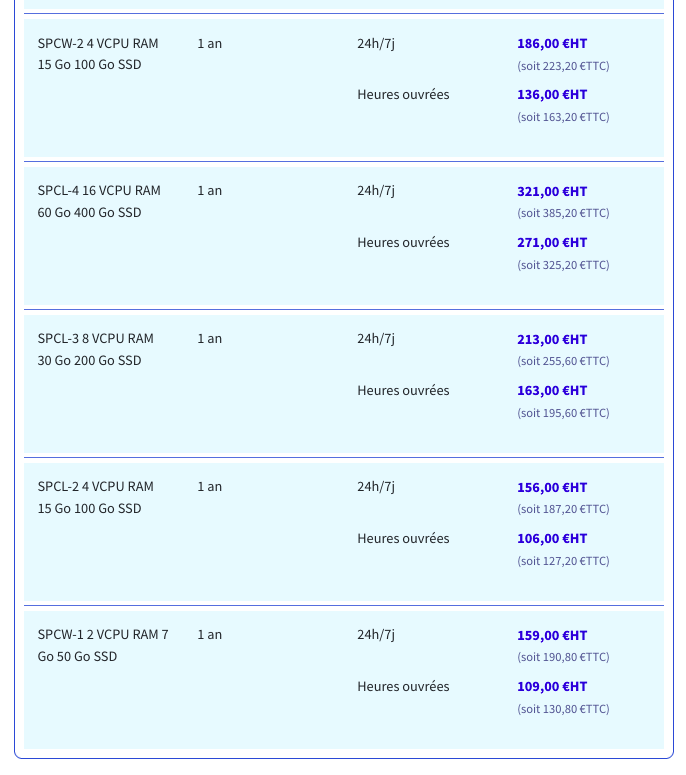 | | | | |
|---|---|---|---|
| SPCW-2 4 VCPU RAM 15 Go 100 Go SSD | 1 an | 24h/7j | 186,00 €HT (soit 223,20 €TTC) |
| | | Heures ouvrées | 136,00 €HT (soit 163,20 €TTC) |
| SPCL-4 16 VCPU RAM 60 Go 400 Go SSD | 1 an | 24h/7j | 321,00 €HT (soit 385,20 €TTC) |
| | | Heures ouvrées | 271,00 €HT (soit 325,20 €TTC) |
| SPCL-3 8 VCPU RAM 30 Go 200 Go SSD | 1 an | 24h/7j | 213,00 €HT (soit 255,60 €TTC) |
| | | Heures ouvrées | 163,00 €HT (soit 195,60 €TTC) |
| SPCL-2 4 VCPU RAM 15 Go 100 Go SSD | 1 an | 24h/7j | 156,00 €HT (soit 187,20 €TTC) |
| | | Heures ouvrées | 106,00 €HT (soit 127,20 €TTC) |
| SPCW-1 2 VCPU RAM 7 Go 50 Go SSD | 1 an | 24h/7j | 159,00 €HT (soit 190,80 €TTC) |
| | | Heures ouvrées | 109,00 €HT (soit 130,80 €TTC) |